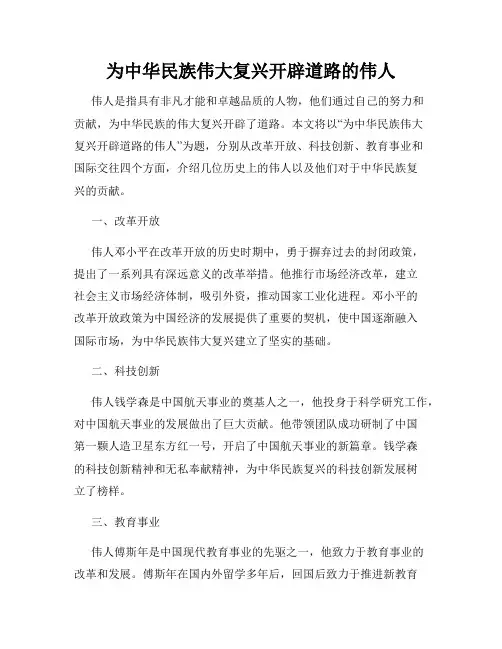 为中华民族伟大复兴开辟道路的伟人

伟人是指具有非凡才能和卓越品质的人物，他们通过自己的努力和贡献，为中华民族的伟大复兴开辟了道路。本文将以“为中华民族伟大复兴开辟道路的伟人”为题，分别从改革开放、科技创新、教育事业和国际交往四个方面，介绍几位历史上的伟人以及他们对于中华民族复兴的贡献。

一、改革开放

伟人邓小平在改革开放的历史时期中，勇于摒弃过去的封闭政策，提出了一系列具有深远意义的改革举措。他推行市场经济改革，建立社会主义市场经济体制，吸引外资，推动国家工业化进程。邓小平的改革开放政策为中国经济的发展提供了重要的契机，使中国逐渐融入国际市场，为中华民族伟大复兴建立了坚实的基础。

二、科技创新

伟人钱学森是中国航天事业的奠基人之一，他投身于科学研究工作，对中国航天事业的发展做出了巨大贡献。他带领团队成功研制了中国第一颗人造卫星东方红一号，开启了中国航天事业的新篇章。钱学森的科技创新精神和无私奉献精神，为中华民族复兴的科技创新发展树立了榜样。

三、教育事业

伟人傅斯年是中国现代教育事业的先驱之一，他致力于教育事业的改革和发展。傅斯年在国内外留学多年后，回国后致力于推进新教育